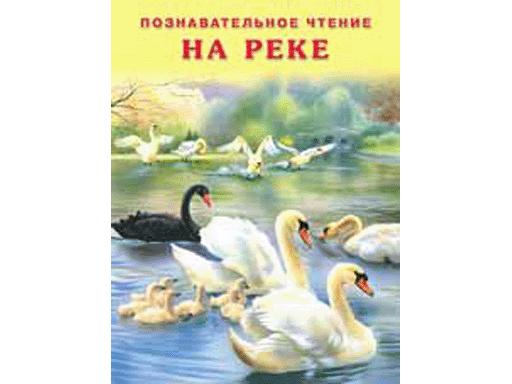 ПОЗНАВАТЕЛЬНОЕ ЧТЕНИЕ
НА РЕКЕ